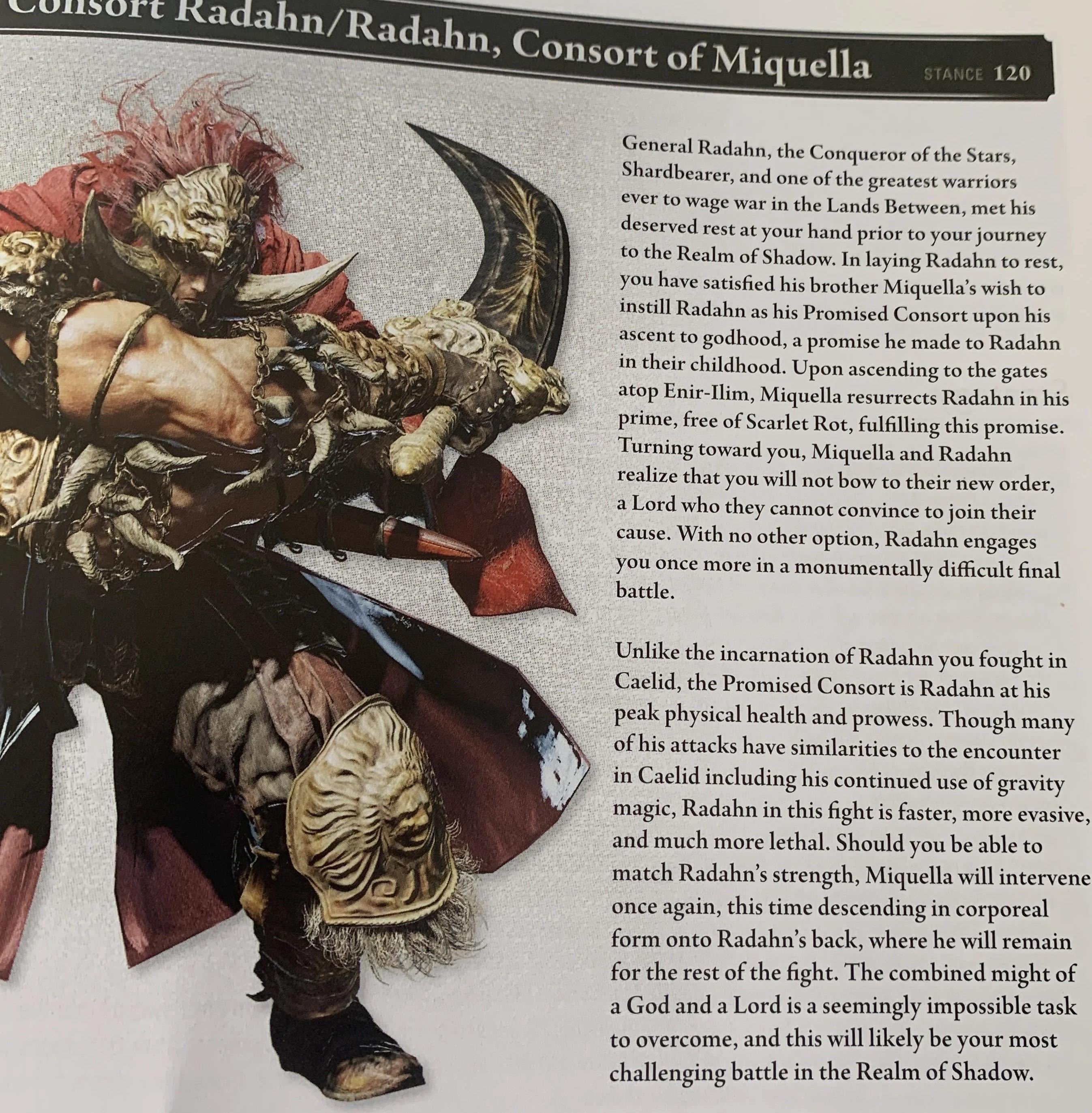 Consort Radahn/Radahn, Consort of Miquella STANCE 120

General Radahn, the Conqueror of the Stars, Shardbearer, and one of the greatest warriors ever to wage war in the Lands Between, met his deserved rest at your hand prior to your journey to the Realm of Shadow. In laying Radahn to rest, you have satisfied his brother Miquella's wish to instill Radahn as his Promised Consort upon his ascent to godhood, a promise he made to Radahn in their childhood. Upon ascending to the gates atop Enir-Ilim, Miquella resurrects Radahn in his prime, free of Scarlet Rot, fulfilling this promise. Turning toward you, Miquella and Radahn realize that you will not bow to their new order, a Lord who they cannot convince to join their cause. With no other option, Radahn engages you once more in a monumentally difficult final battle.

Unlike the incarnation of Radahn you fought in Caelid, the Promised Consort is Radahn at his peak physical health and prowess. Though many of his attacks have similarities to the encounter in Caelid including his continued use of gravity magic, Radahn in this fight is faster, more evasive, and much more lethal. Should you be able to match Radahn's strength, Miquella will intervene once again, this time descending in corporeal form onto Radahn's back, where he will remain for the rest of the fight. The combined might of a God and a Lord is a seemingly impossible task to overcome, and this will likely be your most challenging battle in the Realm of Shadow.